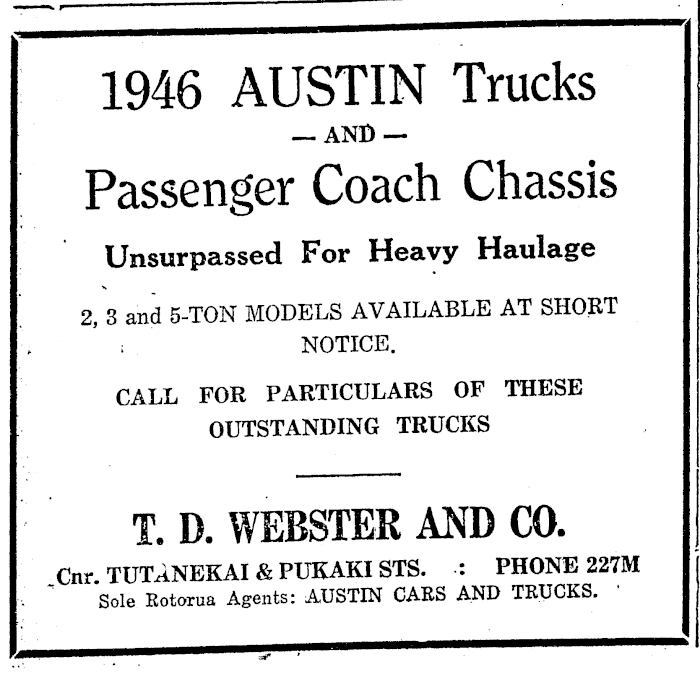 1946 AUSTIN Trucks

— AND —

Passenger Coach Chassis

Unsurpassed For Heavy Haulage

2, 3 and 5-TON MODELS AVAILABLE AT SHORT NOTICE.

CALL FOR PARTICULARS OF THESE OUTSTANDING TRUCKS

T. D. WEBSTER AND CO.

Cnr. TUTANEKAI & PUKAKI STS. : PHONE 227M

Sole Rotorua Agents: AUSTIN CARS AND TRUCKS.